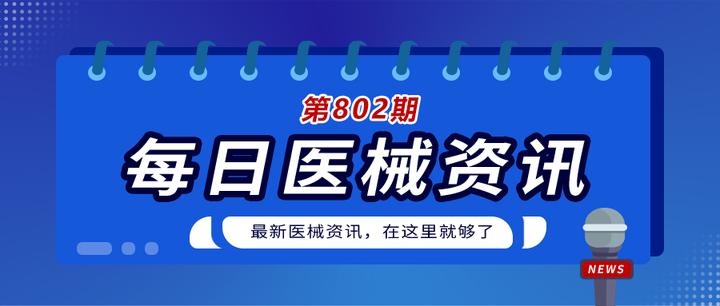 第802期

每日医械资讯

最新医械资讯，在这里就够了

NEWS